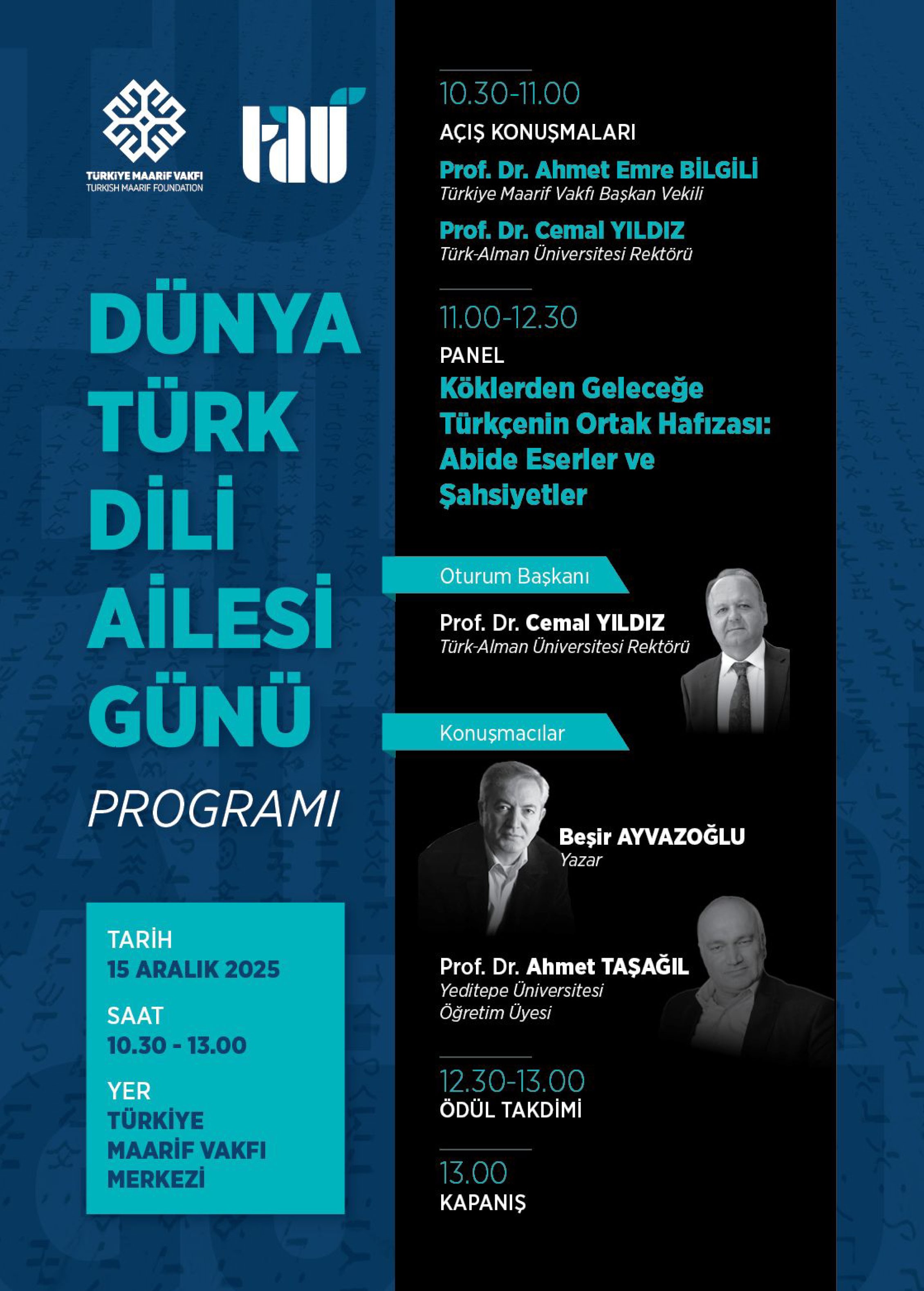 TÜRKİYE MAARİF VAKFI
TURKISH MAARIF FOUNDATION

tau

DÜNYA TÜRK DİLİ AİLESİ GÜNÜ
PROGRAMI

TARİH
15 ARALIK 2025

SAAT
10.30 - 13.00

YER
TÜRKİYE MAARİF VAKFI MERKEZİ

10.30-11.00
AÇIŞ KONUŞMALARI

Prof. Dr. Ahmet Emre BİLGİLİ
Türkiye Maarif Vakfı Başkan Vekili

Prof. Dr. Cemal YILDIZ
Türk-Alman Üniversitesi Rektörü

11.00-12.30
PANEL
Köklerden Geleceğe Türkçenin Ortak Hafızası: Abide Eserler ve Şahsiyetler

Oturum Başkanı

Prof. Dr. Cemal YILDIZ
Türk-Alman Üniversitesi Rektörü

Konuşmacılar

Beşir AYVAZOĞLU
Yazar

Prof. Dr. Ahmet TAŞAĞIL
Yeditepe Üniversitesi
Öğretim Üyesi

12.30-13.00
ÖDÜL TAKDİMİ

13.00
KAPANIŞ